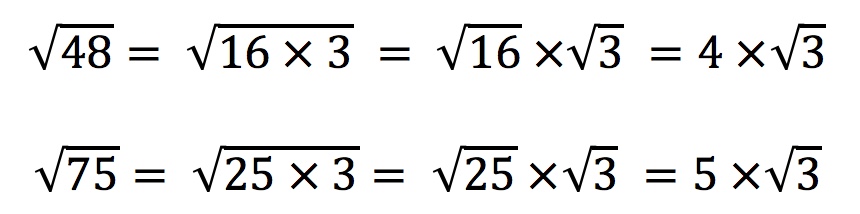 $\sqrt{48} = \sqrt{16 \times 3} = \sqrt{16} \times \sqrt{3} = 4 \times \sqrt{3}$

$\sqrt{75} = \sqrt{25 \times 3} = \sqrt{25} \times \sqrt{3} = 5 \times \sqrt{3}$